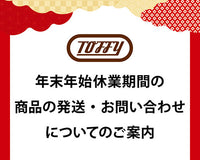 TOFFY

年末年始休業期間の
商品の発送・お問い合わせ
についてのご案内